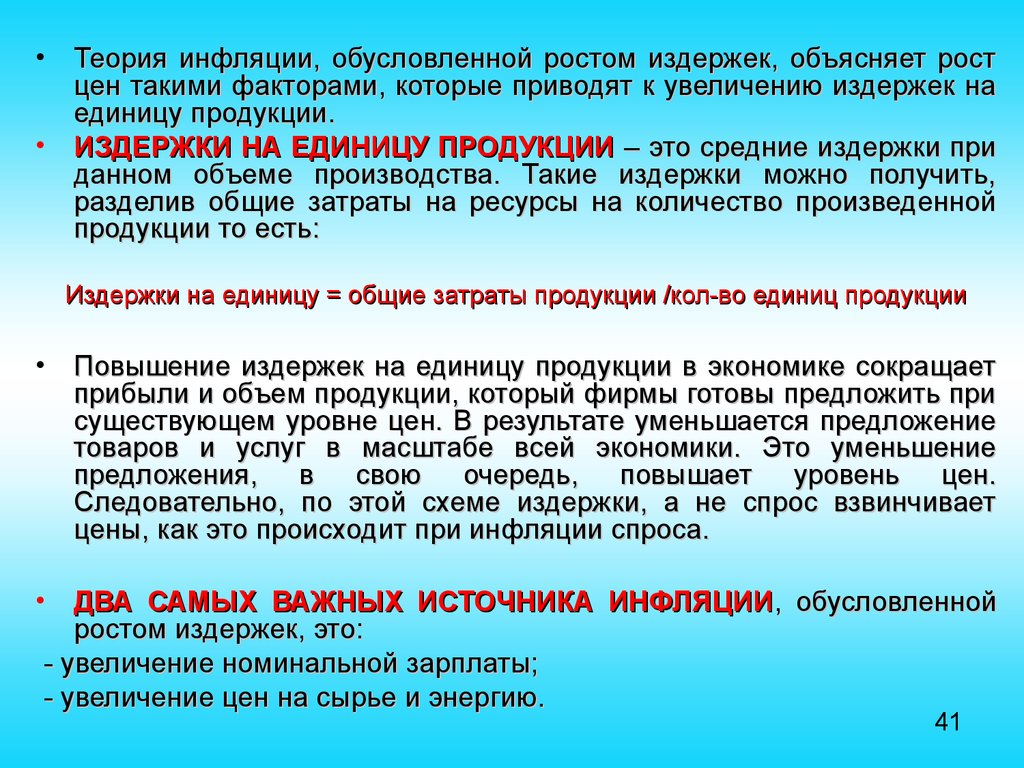 • Теория инфляции, обусловленной ростом издержек, объясняет рост цен такими факторами, которые приводят к увеличению издержек на единицу продукции.

• ИЗДЕРЖКИ НА ЕДИНИЦУ ПРОДУКЦИИ – это средние издержки при данном объеме производства. Такие издержки можно получить, разделив общие затраты на ресурсы на количество произведенной продукции то есть:

Издержки на единицу = общие затраты продукции /кол-во единиц продукции

• Повышение издержек на единицу продукции в экономике сокращает прибыли и объем продукции, который фирмы готовы предложить при существующем уровне цен. В результате уменьшается предложение товаров и услуг в масштабе всей экономики. Это уменьшение предложения, в свою очередь, повышает уровень цен. Следовательно, по этой схеме издержки, а не спрос взвинчивает цены, как это происходит при инфляции спроса.

• ДВА САМЫХ ВАЖНЫХ ИСТОЧНИКА ИНФЛЯЦИИ, обусловленной ростом издержек, это:
- увеличение номинальной зарплаты;
- увеличение цен на сырье и энергию.

41